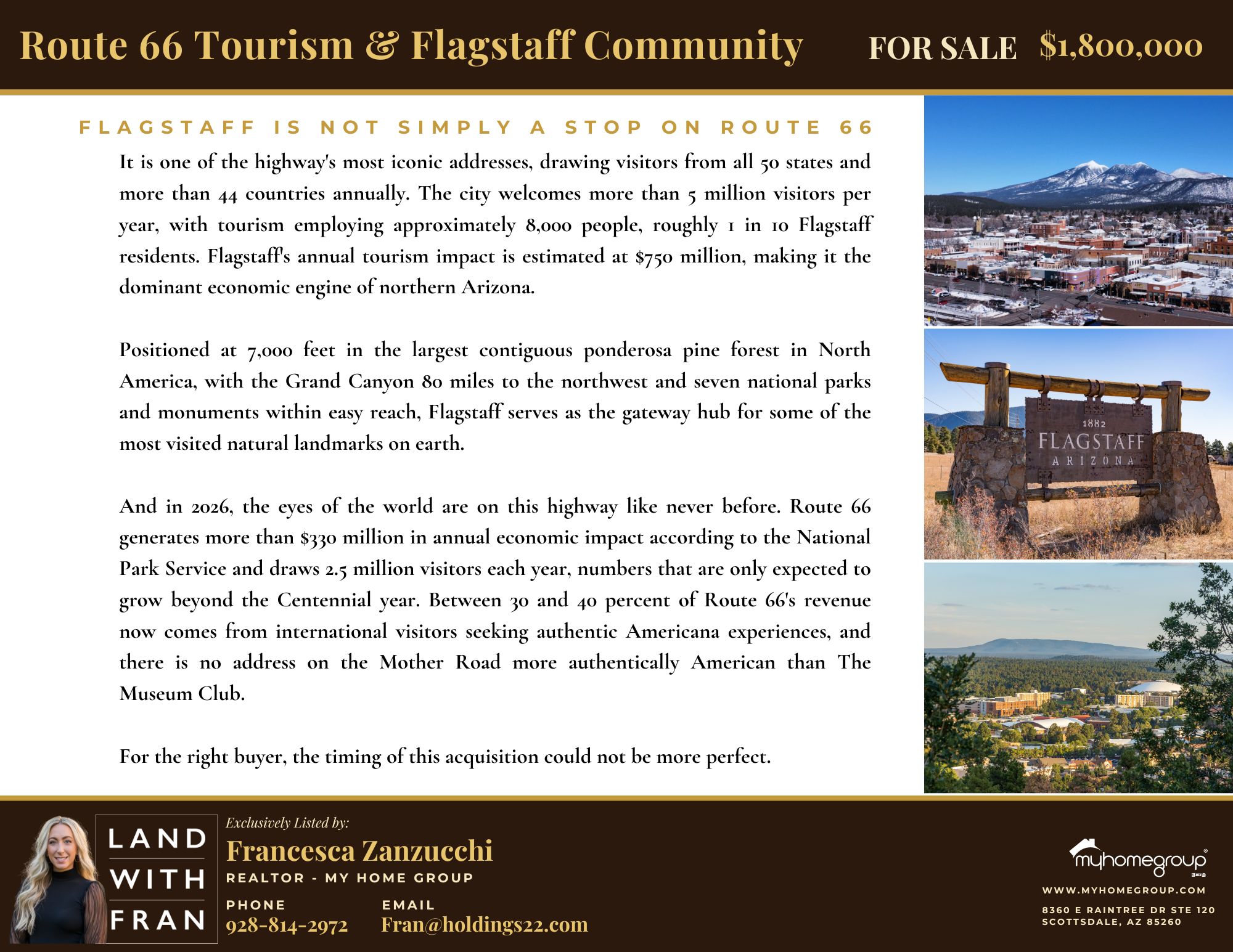 Route 66 Tourism & Flagstaff Community FOR SALE $1,800,000

FLAGSTAFF IS NOT SIMPLY A STOP ON ROUTE 66

It is one of the highway's most iconic addresses, drawing visitors from all 50 states and more than 44 countries annually. The city welcomes more than 5 million visitors per year, with tourism employing approximately 8,000 people, roughly 1 in 10 Flagstaff residents. Flagstaff's annual tourism impact is estimated at $750 million, making it the dominant economic engine of northern Arizona.

Positioned at 7,000 feet in the largest contiguous ponderosa pine forest in North America, with the Grand Canyon 80 miles to the northwest and seven national parks and monuments within easy reach, Flagstaff serves as the gateway hub for some of the most visited natural landmarks on earth.

And in 2026, the eyes of the world are on this highway like never before. Route 66 generates more than $330 million in annual economic impact according to the National Park Service and draws 2.5 million visitors each year, numbers that are only expected to grow beyond the Centennial year. Between 30 and 40 percent of Route 66's revenue now comes from international visitors seeking authentic Americana experiences, and there is no address on the Mother Road more authentically American than The Museum Club.

For the right buyer, the timing of this acquisition could not be more perfect.

1882
FLAGSTAFF
ARIZONA

LAND
WITH
FRAN

Exclusively Listed by:
Francesca Zanzucchi
REALTOR - MY HOME GROUP
PHONE
928-814-2972
EMAIL
Fran@holdings22.com

myhomegroup®
WWW.MYHOMEGROUP.COM
8360 E RAINTREE DR STE 120
SCOTTSDALE, AZ 85260